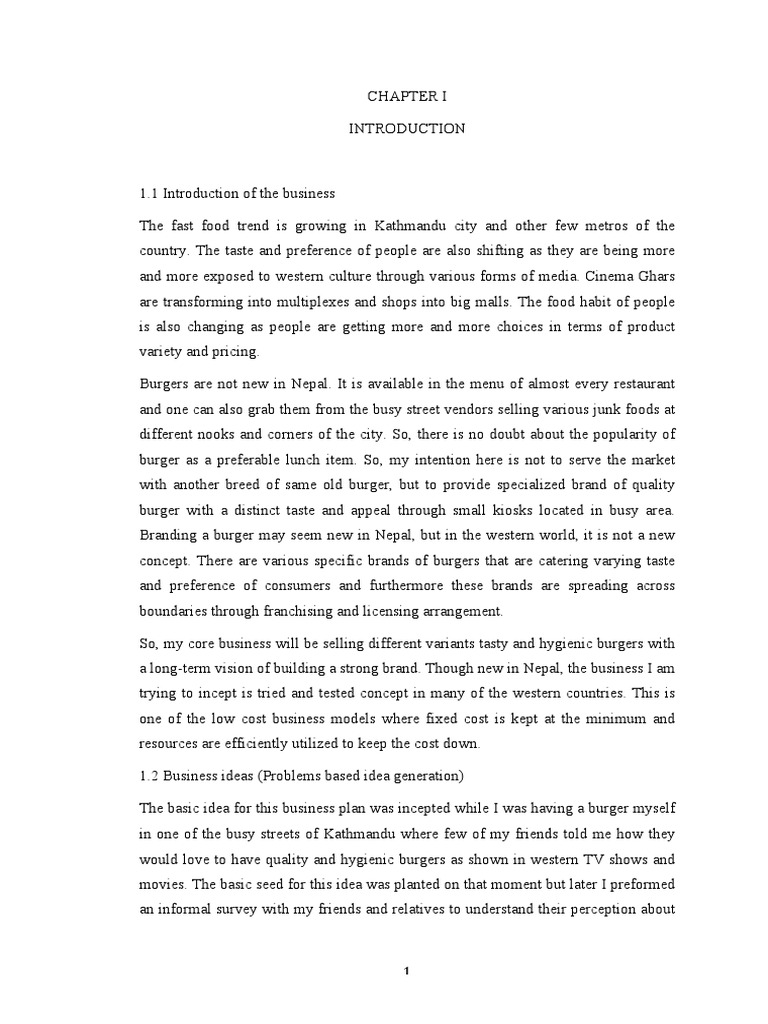 CHAPTER I

INTRODUCTION

1.1 Introduction of the business

The fast food trend is growing in Kathmandu city and other few metros of the country. The taste and preference of people are also shifting as they are being more and more exposed to western culture through various forms of media. Cinema Ghars are transforming into multiplexes and shops into big malls. The food habit of people is also changing as people are getting more and more choices in terms of product variety and pricing.

Burgers are not new in Nepal. It is available in the menu of almost every restaurant and one can also grab them from the busy street vendors selling various junk foods at different nooks and corners of the city. So, there is no doubt about the popularity of burger as a preferable lunch item. So, my intention here is not to serve the market with another breed of same old burger, but to provide specialized brand of quality burger with a distinct taste and appeal through small kiosks located in busy area. Branding a burger may seem new in Nepal, but in the western world, it is not a new concept. There are various specific brands of burgers that are catering varying taste and preference of consumers and furthermore these brands are spreading across boundaries through franchising and licensing arrangement.

So, my core business will be selling different variants tasty and hygienic burgers with a long-term vision of building a strong brand. Though new in Nepal, the business I am trying to incept is tried and tested concept in many of the western countries. This is one of the low cost business models where fixed cost is kept at the minimum and resources are efficiently utilized to keep the cost down.

1.2 Business ideas (Problems based idea generation)

The basic idea for this business plan was incepted while I was having a burger myself in one of the busy streets of Kathmandu where few of my friends told me how they would love to have quality and hygienic burgers as shown in western TV shows and movies. The basic seed for this idea was planted on that moment but later I preformed an informal survey with my friends and relatives to understand their perception about

1